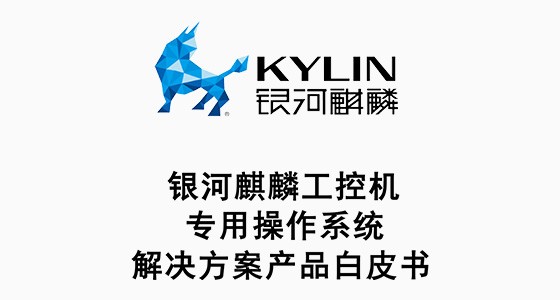 KYLIN
银河麒麟

银河麒麟工控机
专用操作系统
解决方案产品白皮书